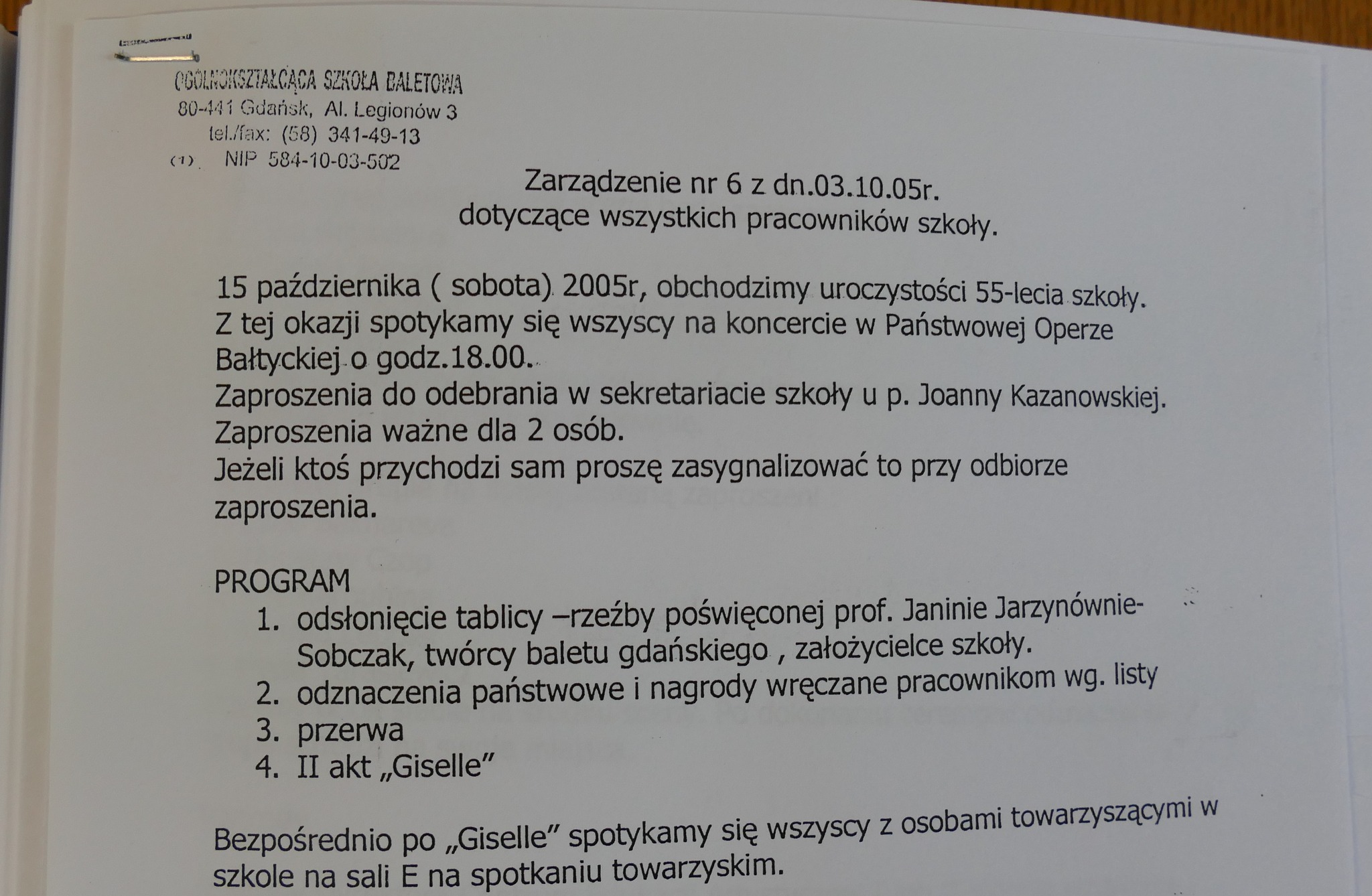 OGÓLNOKSZTAŁCĄCA SZKOŁA BALETOWA
80-441 Gdańsk, Al. Legionów 3
tel./fax: (58) 341-49-13
(1) NIP 584-10-03-502

Zarządzenie nr 6 z dn.03.10.05r.
dotyczące wszystkich pracowników szkoły.

15 października ( sobota) 2005r, obchodzimy uroczystości 55-lecia szkoły. Z tej okazji spotykamy się wszyscy na koncercie w Państwowej Operze Bałtyckiej o godz.18.00.
Zaproszenia do odebrania w sekretariacie szkoły u p. Joanny Kazanowskiej.
Zaproszenia ważne dla 2 osób.
Jeżeli ktoś przychodzi sam proszę zasygnalizować to przy odbiorze zaproszenia.

PROGRAM
1. odsłonięcie tablicy –rzeźby poświęconej prof. Janinie Jarzynównie-Sobczak, twórcy baletu gdańskiego , założycielce szkoły.
2. odznaczenia państwowe i nagrody wręczane pracownikom wg. listy
3. przerwa
4. II akt „Giselle”

Bezpośrednio po „Giselle” spotykamy się wszyscy z osobami towarzyszącymi w szkole na sali E na spotkaniu towarzyskim.